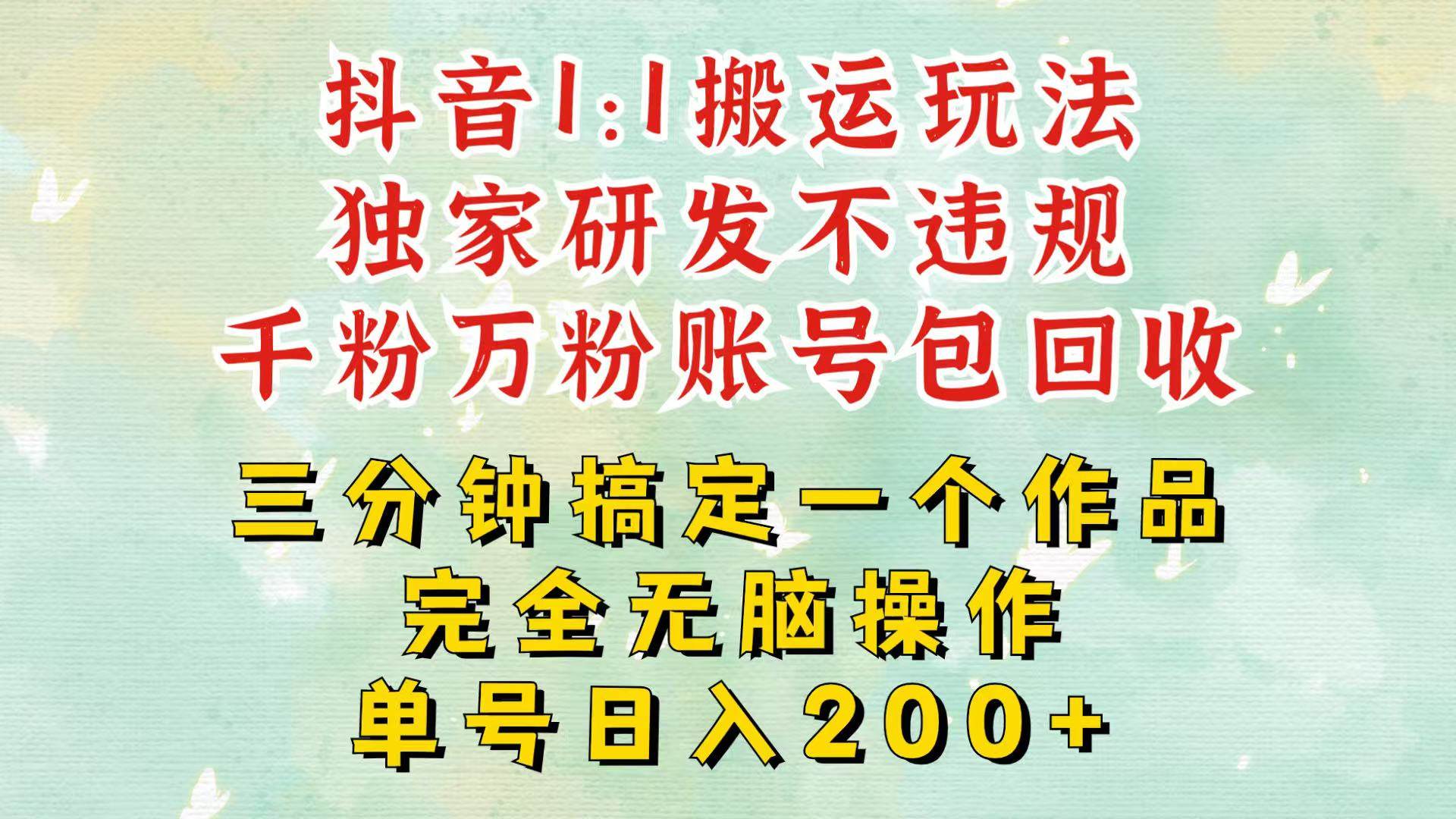 抖音1:1搬运玩法
独家研发不违规
千粉万粉账号包回收

三分钟搞定一个作品
完全无脑操作
单号日入200+